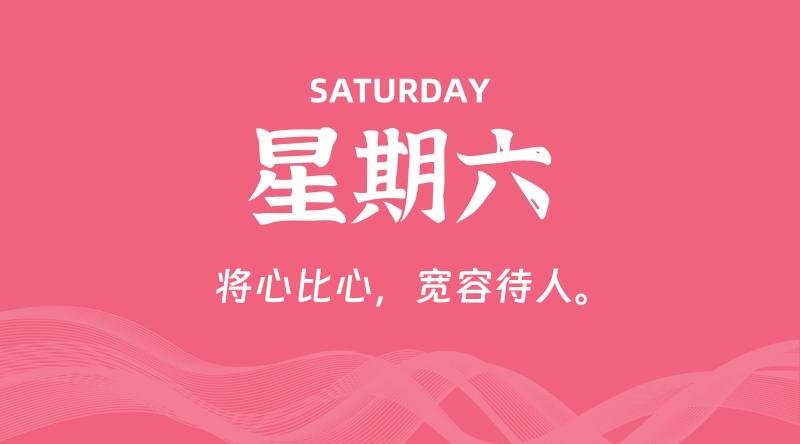 SATURDAY

星期六

将心比心，宽容待人。